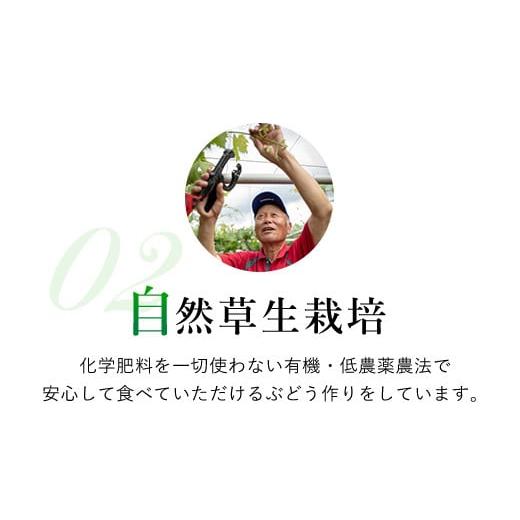 02
自然草生栽培

化学肥料を一切使わない有機・低農薬農法で
安心して食べていただけるぶどう作りをしています。